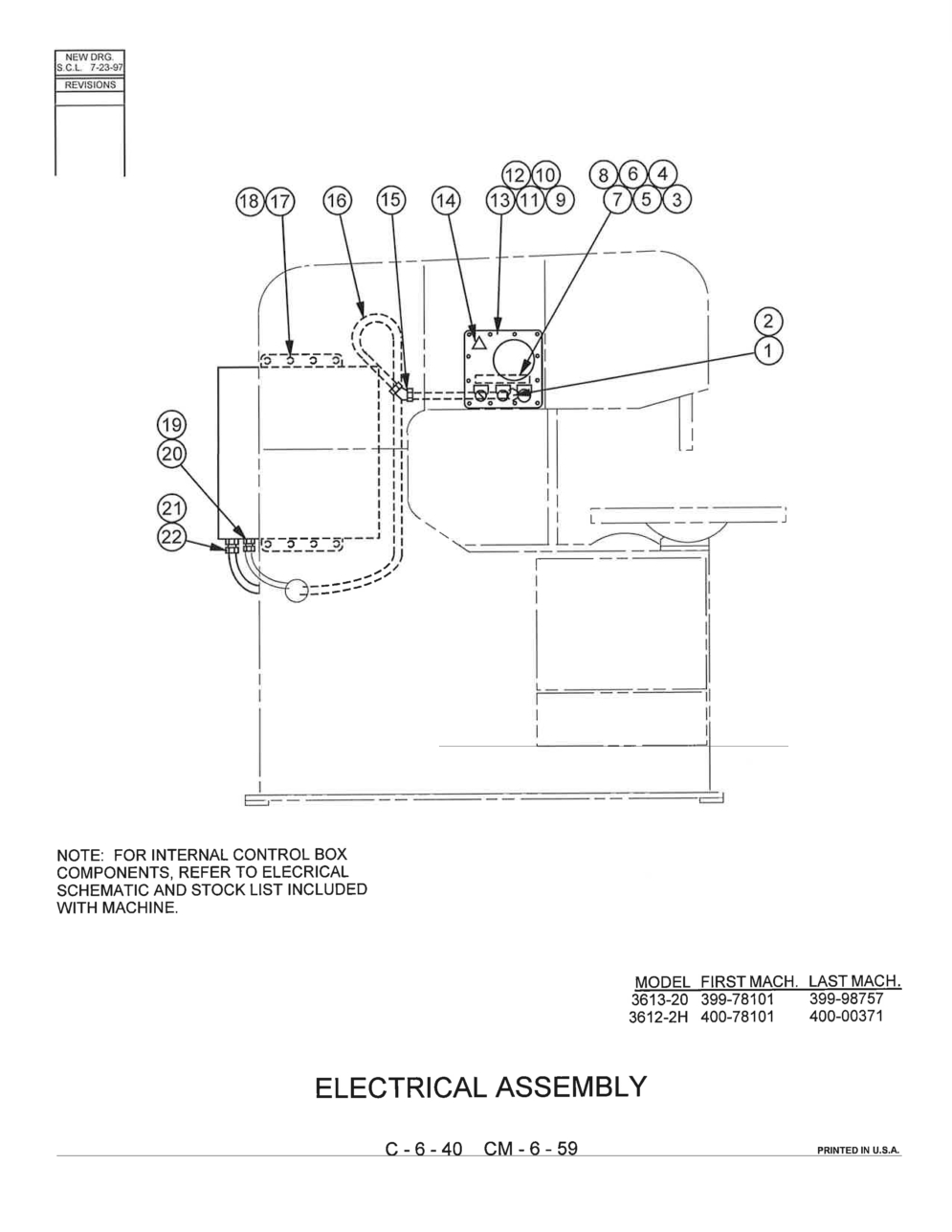 NEW DRG.
S.C.L. 7-23-97
REVISIONS

18 17 16 15 14 12 10 13 11 9 8 6 4 7 5 3

2
1

19
20

21
22

NOTE: FOR INTERNAL CONTROL BOX COMPONENTS, REFER TO ELECRICAL SCHEMATIC AND STOCK LIST INCLUDED WITH MACHINE.

| MODEL | FIRST MACH. | LAST MACH. |
|---|---|---|
| 3613-20 | 399-78101 | 399-98757 |
| 3612-2H | 400-78101 | 400-00371 |

ELECTRICAL ASSEMBLY

C - 6 - 40 CM - 6 - 59

PRINTED IN U.S.A.